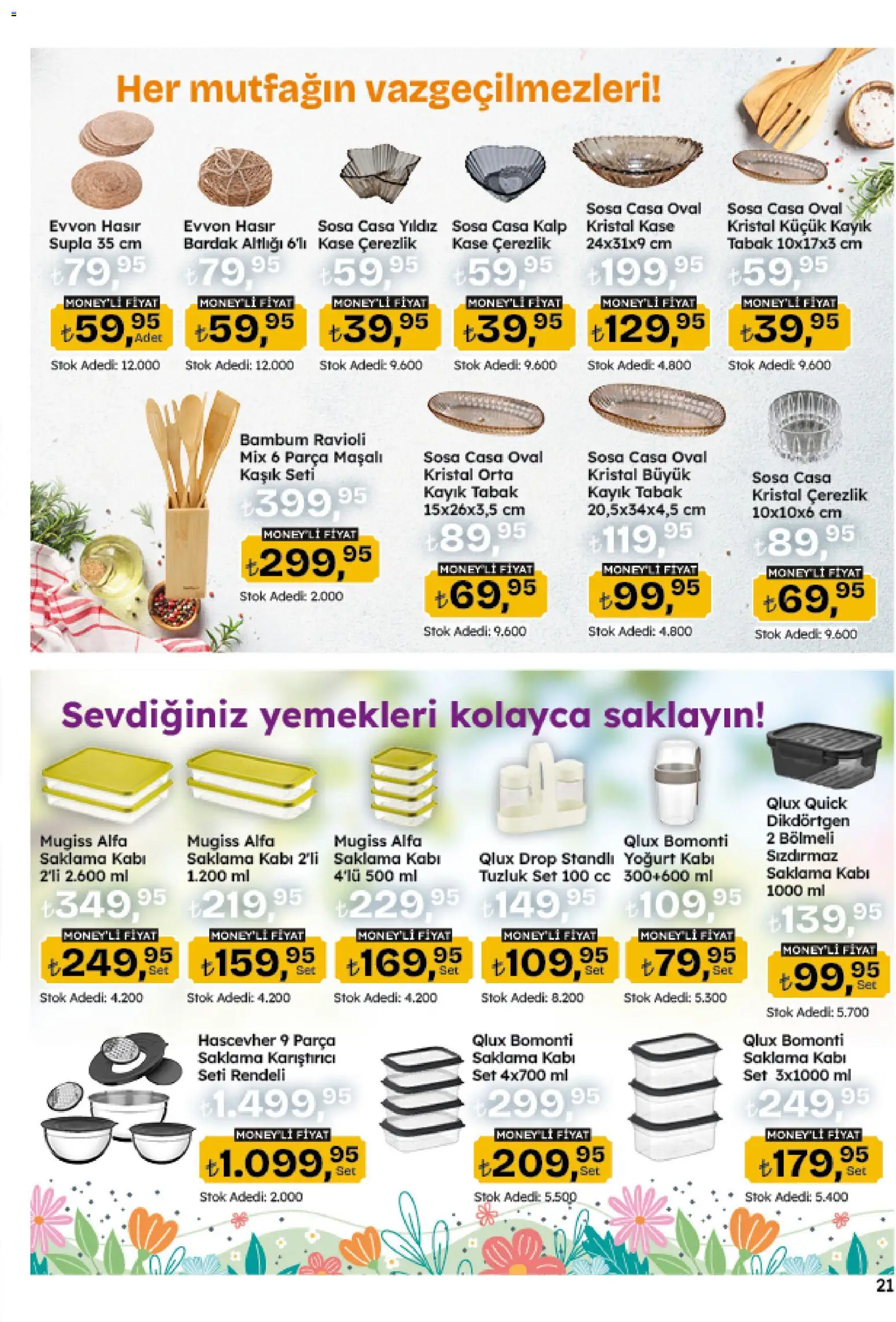 Her mutfağın vazgeçilmezleri!

Evvon Hasır Supla 35 cm
₺79,95
MONEY'Lİ FİYAT
₺59,95 Adet
Stok Adedi: 12.000

Evvon Hasır Bardak Altlığı 6'lı
₺79,95
MONEY'Lİ FİYAT
₺59,95
Stok Adedi: 12.000

Sosa Casa Yıldız Kase Çerezlik
₺59,95
MONEY'Lİ FİYAT
₺39,95
Stok Adedi: 9.600

Sosa Casa Kalp Kase Çerezlik
₺59,95
MONEY'Lİ FİYAT
₺39,95
Stok Adedi: 9.600

Sosa Casa Oval Kristal Kase 24x31x9 cm
₺199,95
MONEY'Lİ FİYAT
₺129,95
Stok Adedi: 4.800

Sosa Casa Oval Kristal Küçük Kayık Tabak 10x17x3 cm
₺59,95
MONEY'Lİ FİYAT
₺39,95
Stok Adedi: 9.600

Bambum Ravioli Mix 6 Parça Maşalı Kaşık Seti
₺399,95
MONEY'Lİ FİYAT
₺299,95
Stok Adedi: 2.000

Sosa Casa Oval Kristal Orta Kayık Tabak 15x26x3,5 cm
₺89,95
MONEY'Lİ FİYAT
₺69,95
Stok Adedi: 9.600

Sosa Casa Oval Kristal Büyük Kayık Tabak 20,5x34x4,5 cm
₺119,95
MONEY'Lİ FİYAT
₺99,95
Stok Adedi: 4.800

Sosa Casa Kristal Çerezlik 10x10x6 cm
₺89,95
MONEY'Lİ FİYAT
₺69,95
Stok Adedi: 9.600

Sevdiğiniz yemekleri kolayca saklayın!

Mugiss Alfa Saklama Kabı 2'li 2.600 ml
₺349,95
MONEY'Lİ FİYAT
₺249,95 Set
Stok Adedi: 4.200

Mugiss Alfa Saklama Kabı 2'li 1.200 ml
₺219,95
MONEY'Lİ FİYAT
₺159,95 Set
Stok Adedi: 4.200

Mugiss Alfa Saklama Kabı 4'lü 500 ml
₺229,95
MONEY'Lİ FİYAT
₺169,95 Set
Stok Adedi: 4.200

Qlux Drop Standlı Tuzluk Set 100 cc
₺149,95
MONEY'Lİ FİYAT
₺109,95 Set
Stok Adedi: 8.200

Qlux Bomonti Yoğurt Kabı 300+600 ml
₺109,95
MONEY'Lİ FİYAT
₺79,95 Set
Stok Adedi: 5.300

Qlux Quick Dikdörtgen 2 Bölmeli Sızdırmaz Saklama Kabı 1000 ml
₺139,95
MONEY'Lİ FİYAT
₺99,95 Set
Stok Adedi: 5.700

Hascevher 9 Parça Saklama Karıştırıcı Seti Rendeli
₺1.499,95
MONEY'Lİ FİYAT
₺1.099,95 Set
Stok Adedi: 2.000

Qlux Bomonti Saklama Kabı Set 4x700 ml
₺299,95
MONEY'Lİ FİYAT
₺209,95 Set
Stok Adedi: 5.500

Qlux Bomonti Saklama Kabı Set 3x1000 ml
₺249,95
MONEY'Lİ FİYAT
₺179,95 Set
Stok Adedi: 5.400

21